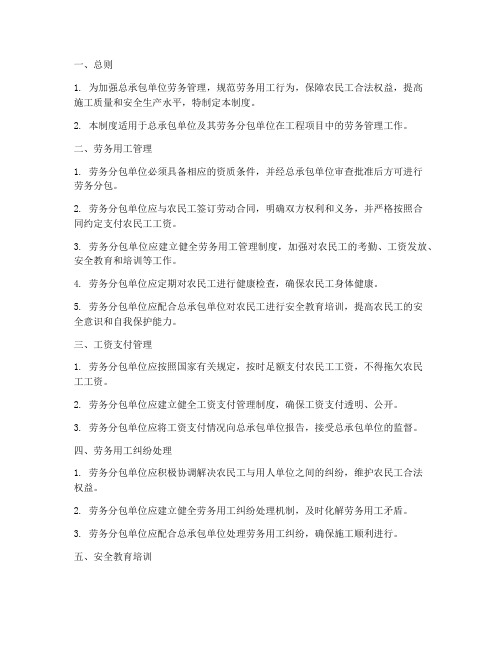 一、总则

1. 为加强总承包单位劳务管理，规范劳务用工行为，保障农民工合法权益，提高施工质量和安全生产水平，特制定本制度。

2. 本制度适用于总承包单位及其劳务分包单位在工程项目中的劳务管理工作。

二、劳务用工管理

1. 劳务分包单位必须具备相应的资质条件，并经总承包单位审查批准后方可进行劳务分包。

2. 劳务分包单位应与农民工签订劳动合同，明确双方权利和义务，并严格按照合同约定支付农民工工资。

3. 劳务分包单位应建立健全劳务用工管理制度，加强对农民工的考勤、工资发放、安全教育和培训等工作。

4. 劳务分包单位应定期对农民工进行健康检查，确保农民工身体健康。

5. 劳务分包单位应配合总承包单位对农民工进行安全教育培训，提高农民工的安全意识和自我保护能力。

三、工资支付管理

1. 劳务分包单位应按照国家有关规定，按时足额支付农民工工资，不得拖欠农民工工资。

2. 劳务分包单位应建立健全工资支付管理制度，确保工资支付透明、公开。

3. 劳务分包单位应将工资支付情况向总承包单位报告，接受总承包单位的监督。

四、劳务用工纠纷处理

1. 劳务分包单位应积极协调解决农民工与用人单位之间的纠纷，维护农民工合法权益。

2. 劳务分包单位应建立健全劳务用工纠纷处理机制，及时化解劳务用工矛盾。

3. 劳务分包单位应配合总承包单位处理劳务用工纠纷，确保施工顺利进行。

五、安全教育培训